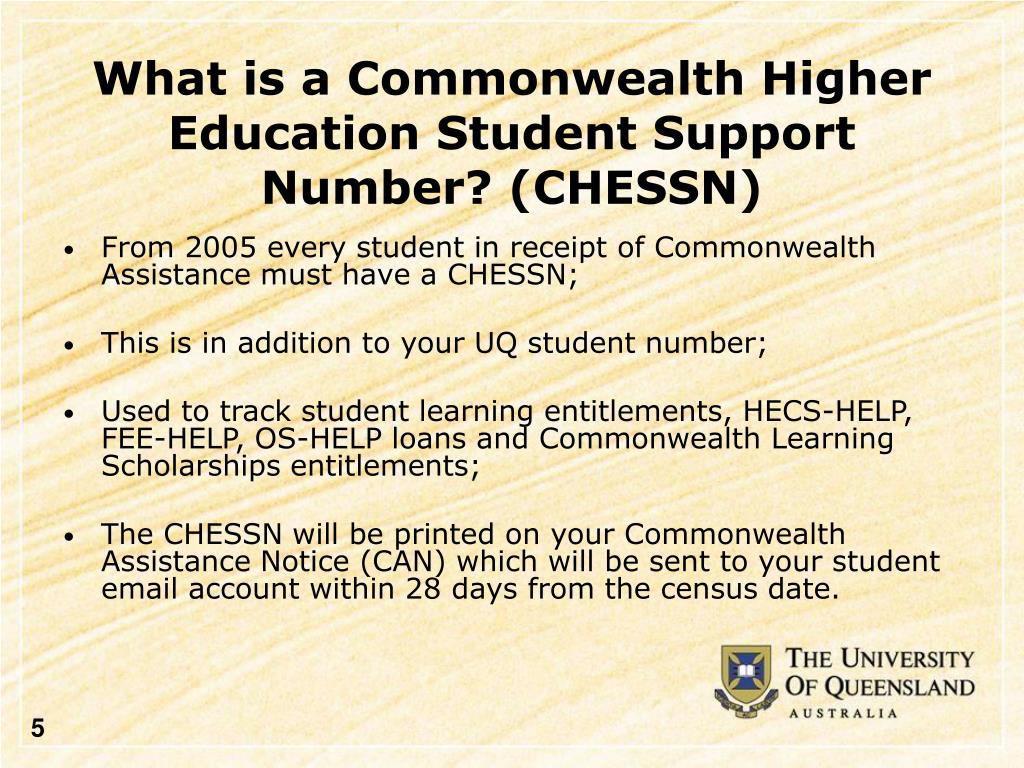 What is a Commonwealth Higher Education Student Support Number? (CHESSN)

• From 2005 every student in receipt of Commonwealth Assistance must have a CHESSN;

• This is in addition to your UQ student number;

• Used to track student learning entitlements, HECS-HELP, FEE-HELP, OS-HELP loans and Commonwealth Learning Scholarships entitlements;

• The CHESSN will be printed on your Commonwealth Assistance Notice (CAN) which will be sent to your student email account within 28 days from the census date.

THE UNIVERSITY OF QUEENSLAND
AUSTRALIA

5